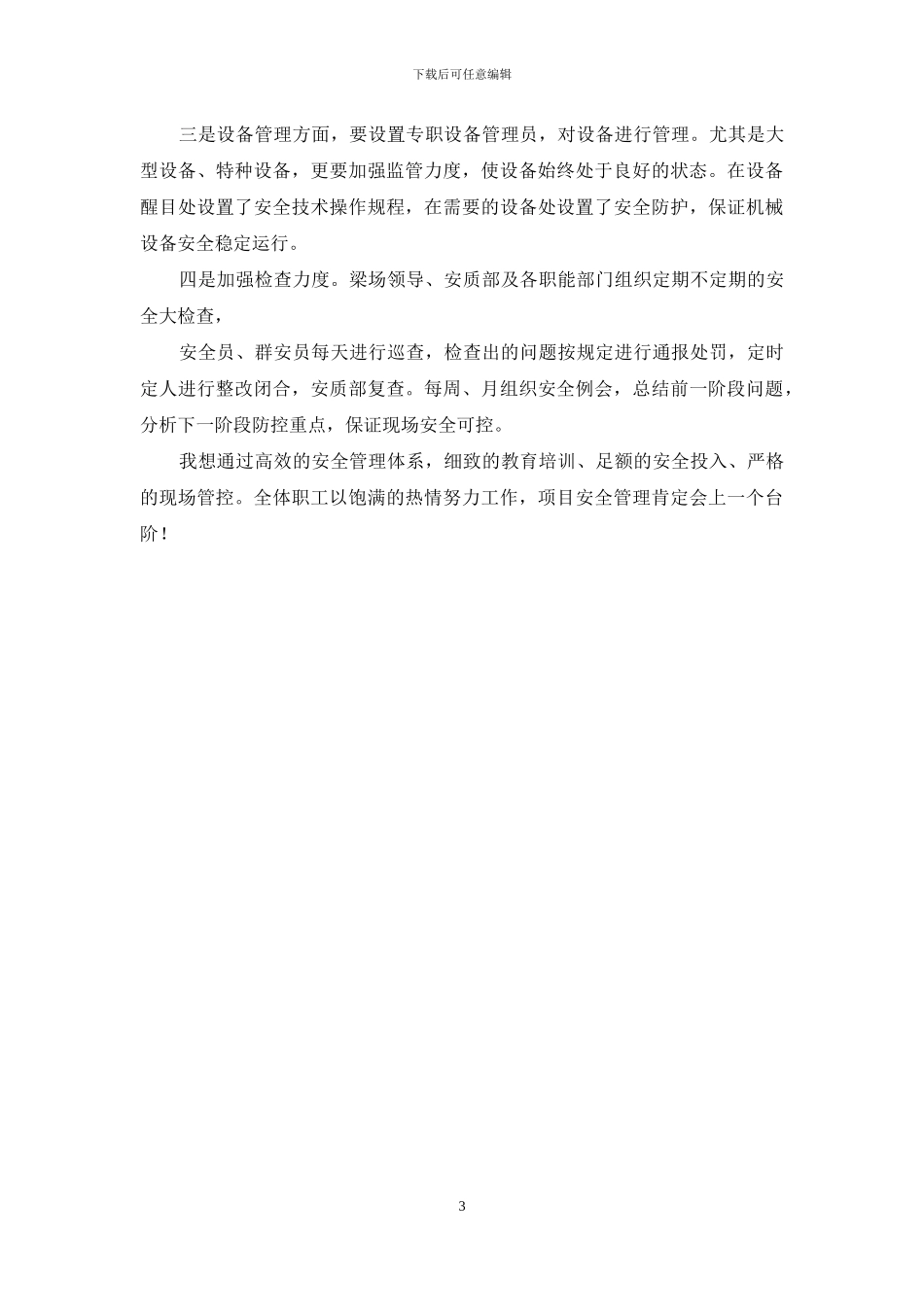 下载后可任意编辑

三是设备管理方面，要设置专职设备管理员，对设备进行管理。尤其是大型设备、特种设备，更要加强监管力度，使设备始终处于良好的状态。在设备醒目处设置了安全技术操作规程，在需要的设备处设置了安全防护，保证机械设备安全稳定运行。

四是加强检查力度。梁场领导、安质部及各职能部门组织定期不定期的安全大检查，

安全员、群安员每天进行巡查，检查出的问题按规定进行通报处罚，定时定人进行整改闭合，安质部复查。每周、月组织安全例会，总结前一阶段问题，分析下一阶段防控重点，保证现场安全可控。

我想通过高效的安全管理体系，细致的教育培训、足额的安全投入、严格的现场管控。全体职工以饱满的热情努力工作，项目安全管理肯定会上一个台阶！

3